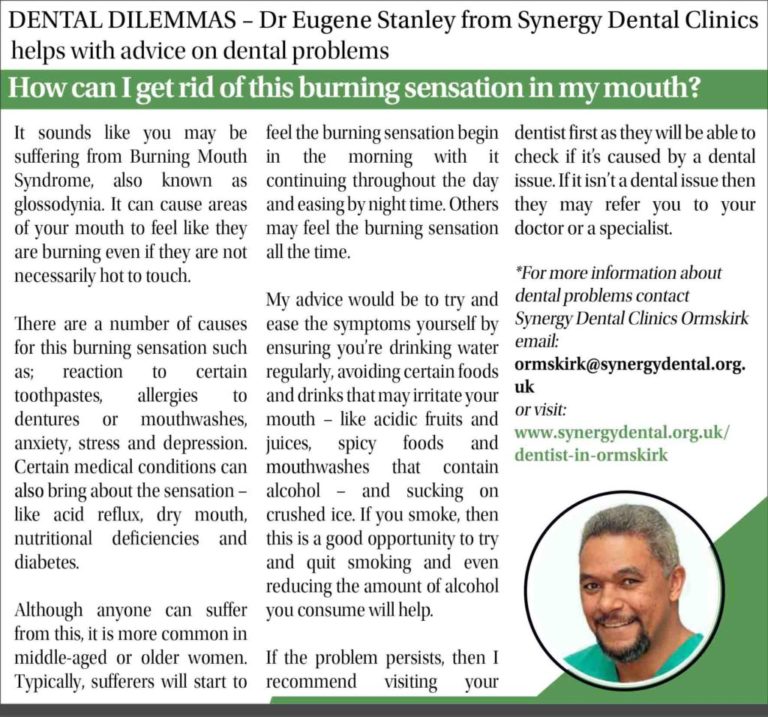 DENTAL DILEMMAS – Dr Eugene Stanley from Synergy Dental Clinics helps with advice on dental problems

How can I get rid of this burning sensation in my mouth?

It sounds like you may be suffering from Burning Mouth Syndrome, also known as glossodynia. It can cause areas of your mouth to feel like they are burning even if they are not necessarily hot to touch.

There are a number of causes for this burning sensation such as; reaction to certain toothpastes, allergies to dentures or mouthwashes, anxiety, stress and depression. Certain medical conditions can also bring about the sensation – like acid reflux, dry mouth, nutritional deficiencies and diabetes.

Although anyone can suffer from this, it is more common in middle-aged or older women. Typically, sufferers will start to feel the burning sensation begin in the morning with it continuing throughout the day and easing by night time. Others may feel the burning sensation all the time.

My advice would be to try and ease the symptoms yourself by ensuring you're drinking water regularly, avoiding certain foods and drinks that may irritate your mouth – like acidic fruits and juices, spicy foods and mouthwashes that contain alcohol – and sucking on crushed ice. If you smoke, then this is a good opportunity to try and quit smoking and even reducing the amount of alcohol you consume will help.

If the problem persists, then I recommend visiting your dentist first as they will be able to check if it's caused by a dental issue. If it isn't a dental issue then they may refer you to your doctor or a specialist.

*For more information about dental problems contact Synergy Dental Clinics Ormskirk email: ormskirk@synergydental.org.uk or visit: www.synergydental.org.uk/dentist-in-ormskirk